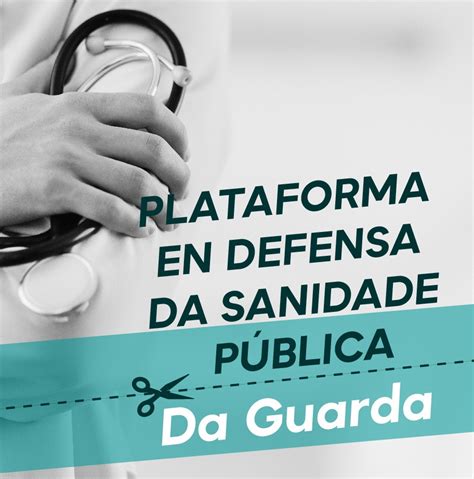 PLATAFORMA EN DEFENSA DA SANIDADE PÚBLICA

Da Guarda